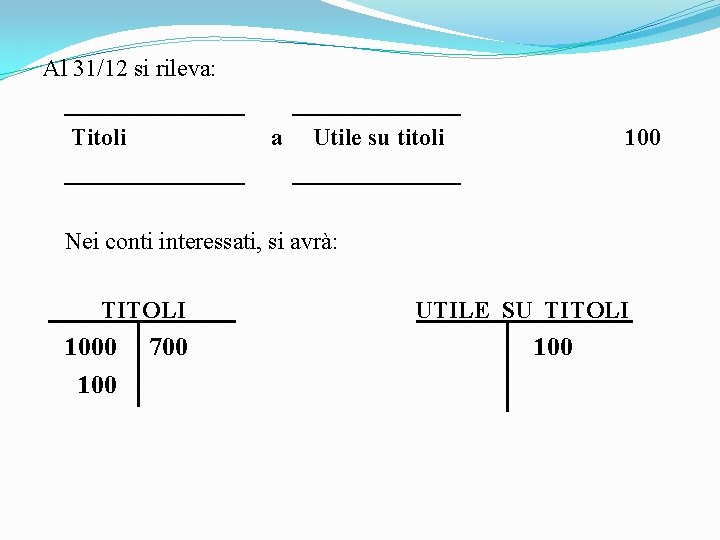 Al 31/12 si rileva:

Titoli a Utile su titoli 100

Nei conti interessati, si avrà:

TITOLI
1000 700
100

UTILE SU TITOLI
100